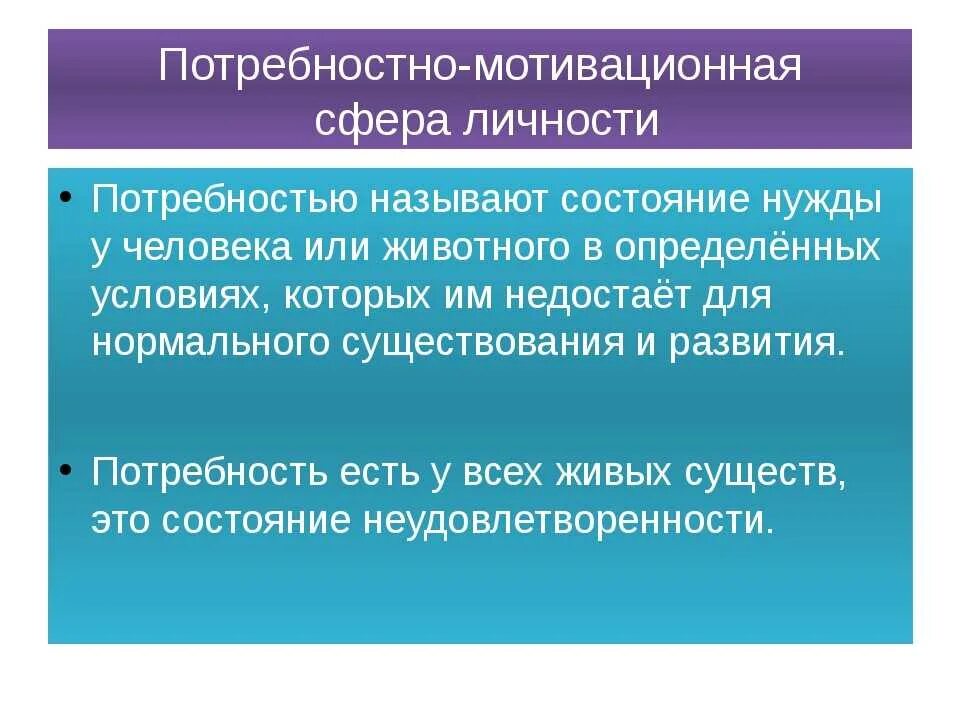 Потребностно-мотивационная сфера личности

• Потребностью называют состояние нужды у человека или животного в определённых условиях, которых им недостаёт для нормального существования и развития.

• Потребность есть у всех живых существ, это состояние неудовлетворенности.